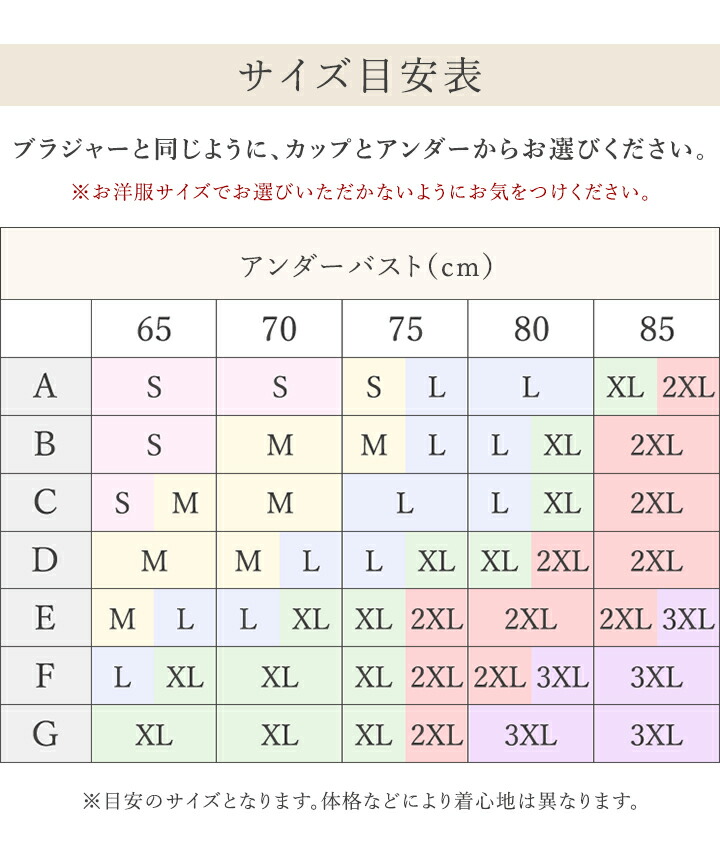 サイズ目安表

ブラジャーと同じように、カップとアンダーからお選びください。

※お洋服サイズでお選びいただかないようにお気をつけください。

アンダーバスト(cm)

| | 65 | 70 | 75 | 80 | 85 |
|---|---|---|---|---|---|
| A | S | S | S L | L | XL 2XL |
| B | S | M | M L | L XL | 2XL |
| C | S M | M | L | L XL | 2XL |
| D | M | M L | L XL | XL 2XL | 2XL |
| E | M L | L XL | XL 2XL | 2XL | 2XL 3XL |
| F | L XL | XL | XL 2XL | 2XL 3XL | 3XL |
| G | XL | XL | XL 2XL | 3XL | 3XL |

※目安のサイズとなります。体格などにより着心地は異なります。